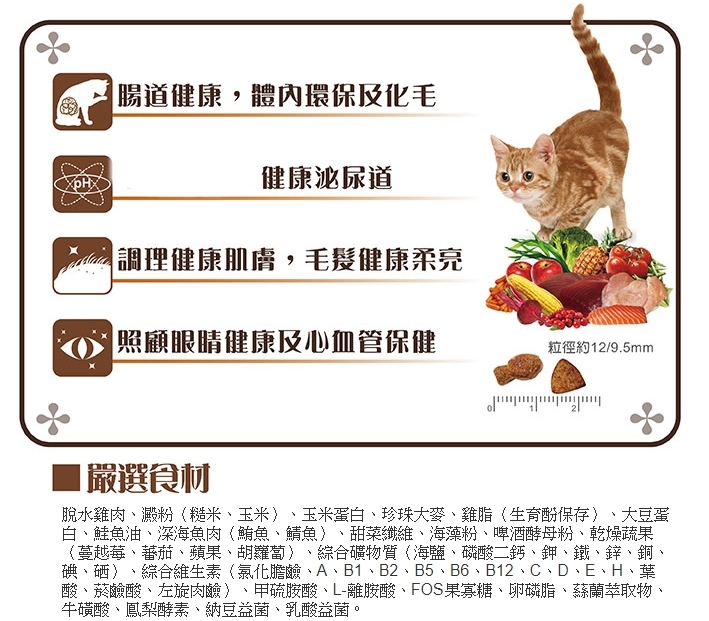 腸道健康，體內環保及化毛

pH

健康泌尿道

調理健康肌膚，毛髮健康柔亮

照顧眼睛健康及心血管保健

粒徑約12/9.5mm

0 1 2

■嚴選食材

脫水雞肉、澱粉（糙米、玉米）、玉米蛋白、珍珠大麥、雞脂（生育酚保存）、大豆蛋白、鮭魚油、深海魚肉（鮪魚、鯖魚）、甜菜纖維、海藻粉、啤酒酵母粉、乾燥蔬果（蔓越莓、蕃茄、蘋果、胡蘿蔔）、綜合礦物質（海鹽、磷酸二鈣、鉀、鐵、鋅、銅、碘、硒）、綜合維生素（氯化膽鹼、A、B1、B2、B5、B6、B12、C、D、E、H、葉酸、菸鹼酸、左旋肉鹼）、甲硫胺酸、L-離胺酸、FOS果寡糖、卵磷脂、絲蘭萃取物、牛磺酸、鳳梨酵素、納豆益菌、乳酸益菌。